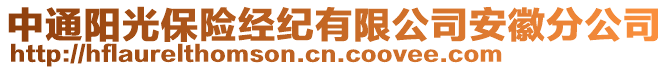 中通阳光保险经纪有限公司安徽分公司
http://hflaurelthomson.cn.coovee.com